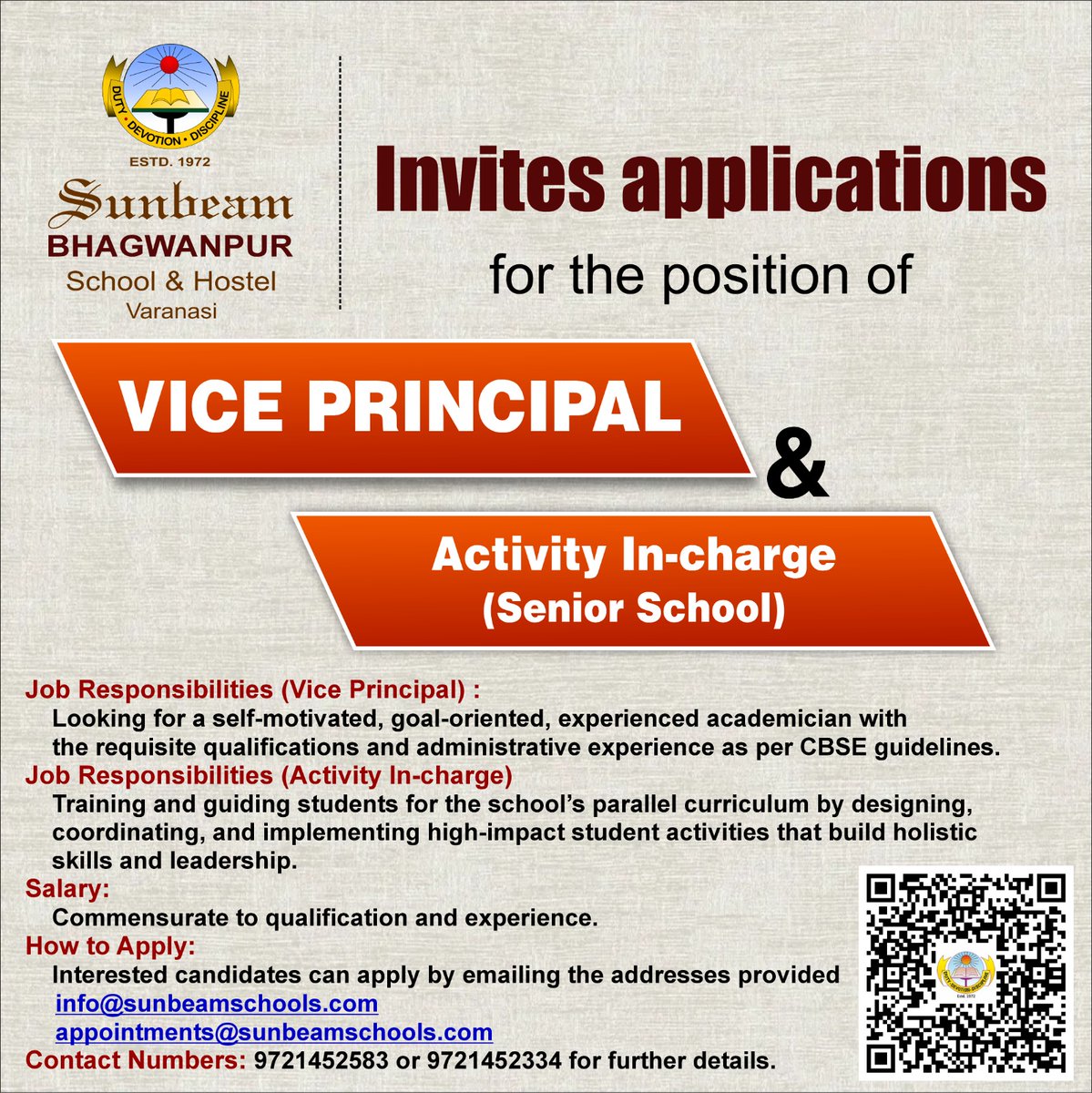 DUTY • DEVOTION • DISCIPLINE

ESTD. 1972

Sunbeam
BHAGWANPUR
School & Hostel
Varanasi

Invites applications

for the position of

VICE PRINCIPAL

&

Activity In-charge
(Senior School)

Job Responsibilities (Vice Principal) :
Looking for a self-motivated, goal-oriented, experienced academician with the requisite qualifications and administrative experience as per CBSE guidelines.

Job Responsibilities (Activity In-charge)
Training and guiding students for the school's parallel curriculum by designing, coordinating, and implementing high-impact student activities that build holistic skills and leadership.

Salary:
Commensurate to qualification and experience.

How to Apply:
Interested candidates can apply by emailing the addresses provided
info@sunbeamschools.com
appointments@sunbeamschools.com

Contact Numbers: 9721452583 or 9721452334 for further details.